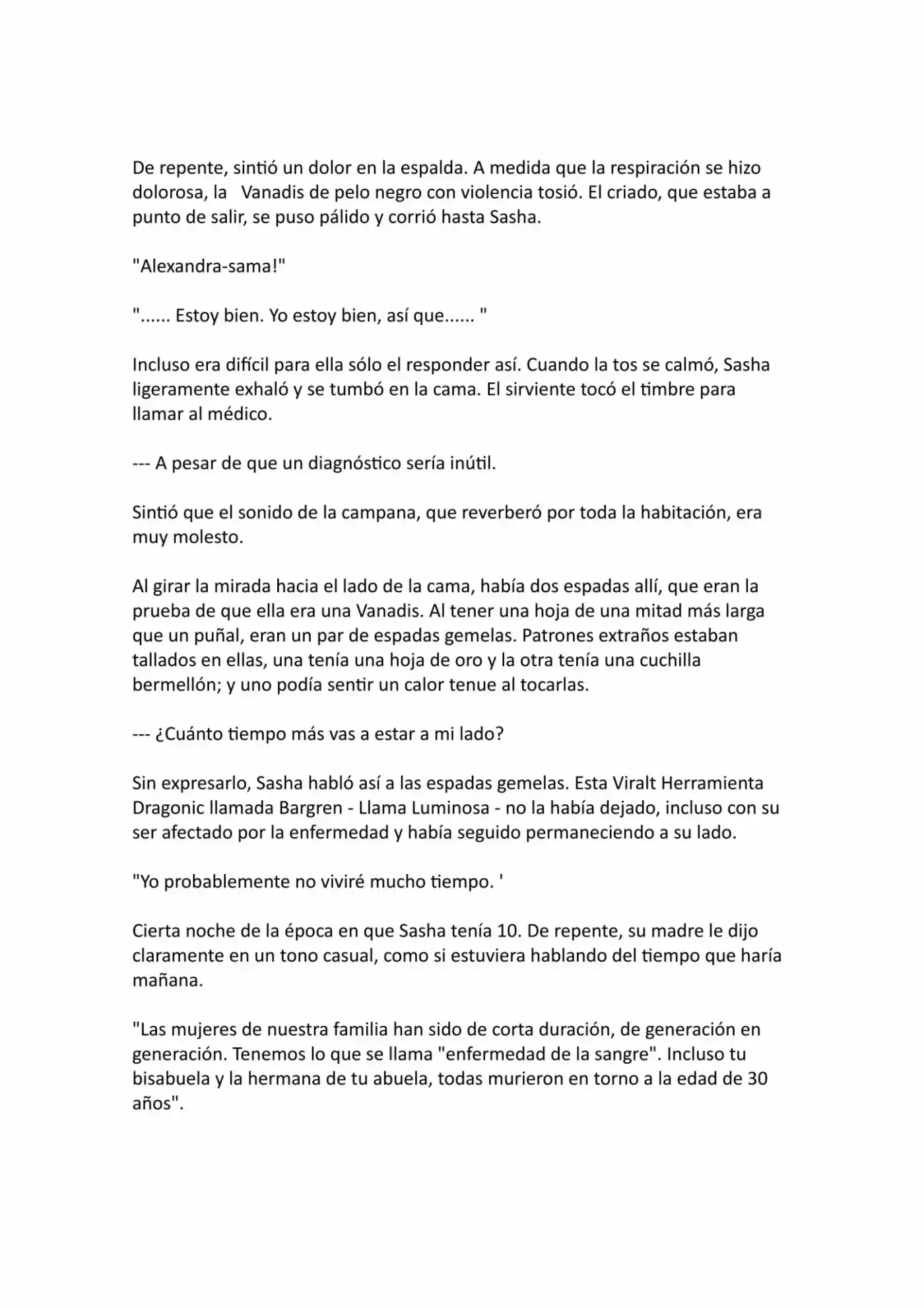 De repente, sintió un dolor en la espalda. A medida que la respiración se hizo dolorosa, la Vanadis de pelo negro con violencia tosió. El criado, que estaba a punto de salir, se puso pálido y corrió hasta Sasha.

"Alexandra-sama!"

"...... Estoy bien. Yo estoy bien, así que...... "

Incluso era difícil para ella sólo el responder así. Cuando la tos se calmó, Sasha ligeramente exhaló y se tumbó en la cama. El sirviente tocó el timbre para llamar al médico.

--- A pesar de que un diagnóstico sería inútil.

Sintió que el sonido de la campana, que reverberó por toda la habitación, era muy molesto.

Al girar la mirada hacia el lado de la cama, había dos espadas allí, que eran la prueba de que ella era una Vanadis. Al tener una hoja de una mitad más larga que un puñal, eran un par de espadas gemelas. Patrones extraños estaban tallados en ellas, una tenía una hoja de oro y la otra tenía una cuchilla bermellón; y uno podía sentir un calor tenue al tocarlas.

--- ¿Cuánto tiempo más vas a estar a mi lado?

Sin expresarlo, Sasha habló así a las espadas gemelas. Esta Viralt Herramienta Dragonic llamada Bargren - Llama Luminosa - no la había dejado, incluso con su ser afectado por la enfermedad y había seguido permaneciendo a su lado.

"Yo probablemente no viviré mucho tiempo. '

Cierta noche de la época en que Sasha tenía 10. De repente, su madre le dijo claramente en un tono casual, como si estuviera hablando del tiempo que haría mañana.

"Las mujeres de nuestra familia han sido de corta duración, de generación en generación. Tenemos lo que se llama "enfermedad de la sangre". Incluso tu bisabuela y la hermana de tu abuela, todas murieron en torno a la edad de 30 años".